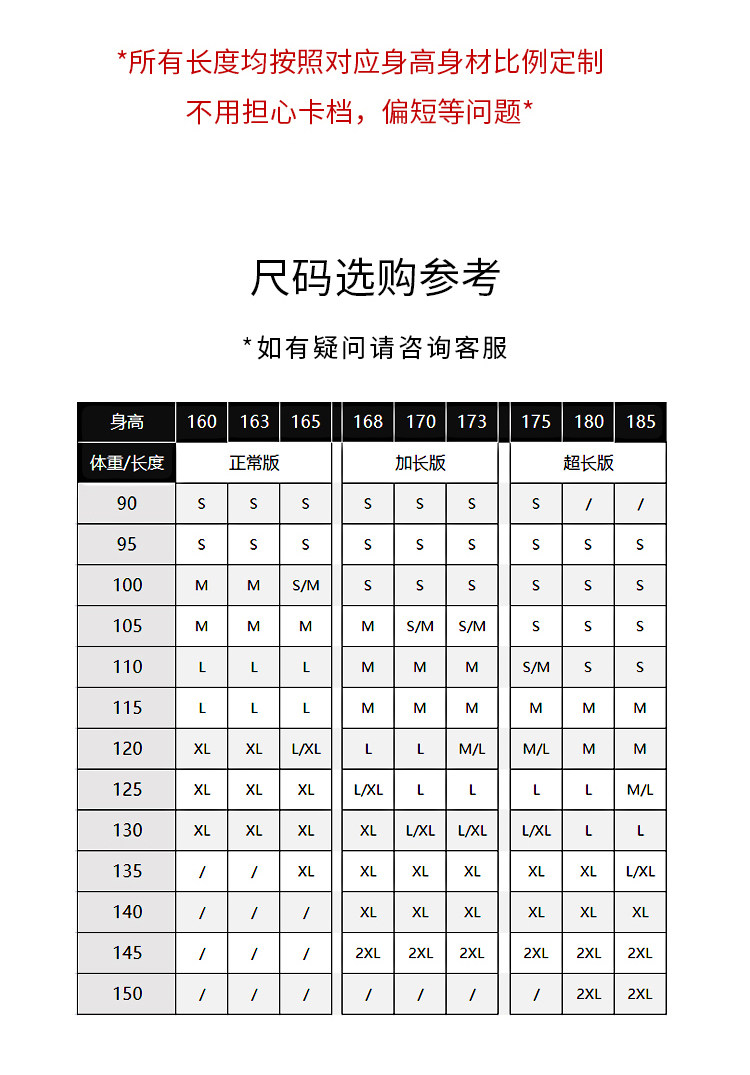 *所有长度均按照对应身高身材比例定制
不用担心卡档，偏短等问题*

尺码选购参考

*如有疑问请咨询客服

| 身高 | 160 | 163 | 165 | 168 | 170 | 173 | 175 | 180 | 185 |
|---|---|---|---|---|---|---|---|---|---|
| 体重/长度 | 正常版 | | | 加长版 | | | 超长版 | | |
| 90 | S | S | S | S | S | S | S | / | / |
| 95 | S | S | S | S | S | S | S | S | S |
| 100 | M | M | S/M | S | S | S | S | S | S |
| 105 | M | M | M | M | S/M | S/M | S | S | S |
| 110 | L | L | L | M | M | M | S/M | S | S |
| 115 | L | L | L | M | M | M | M | M | M |
| 120 | XL | XL | L/XL | L | L | M/L | M/L | M | M |
| 125 | XL | XL | XL | L/XL | L | L | L | L | M/L |
| 130 | XL | XL | XL | XL | L/XL | L/XL | L/XL | L | L |
| 135 | / | / | XL | XL | XL | XL | XL | XL | L/XL |
| 140 | / | / | / | XL | XL | XL | XL | XL | XL |
| 145 | / | / | / | 2XL | 2XL | 2XL | 2XL | 2XL | 2XL |
| 150 | / | / | / | / | / | / | / | 2XL | 2XL |